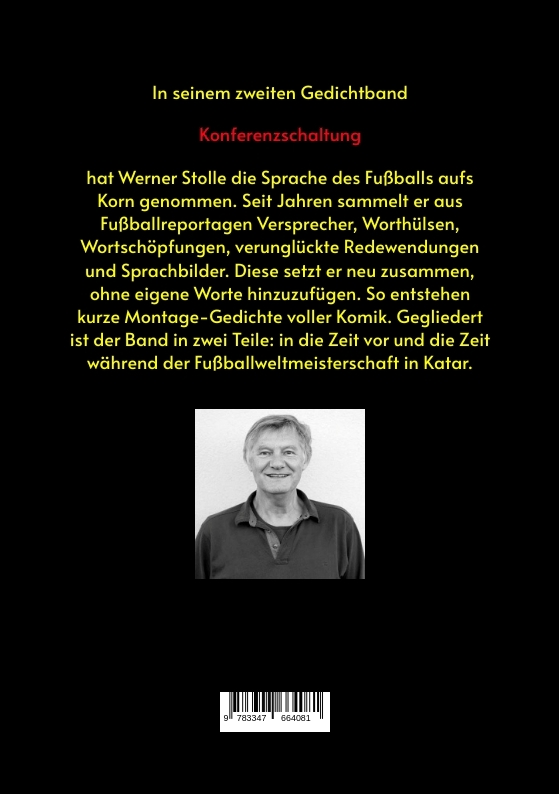 In seinem zweiten Gedichtband

Konferenzschaltung

hat Werner Stolle die Sprache des Fußballs aufs Korn genommen. Seit Jahren sammelt er aus Fußballreportagen Versprecher, Worthülsen, Wortschöpfungen, verunglückte Redewendungen und Sprachbilder. Diese setzt er neu zusammen, ohne eigene Worte hinzuzufügen. So entstehen kurze Montage-Gedichte voller Komik. Gegliedert ist der Band in zwei Teile: in die Zeit vor und die Zeit während der Fußballweltmeisterschaft in Katar.

9 783347 664081